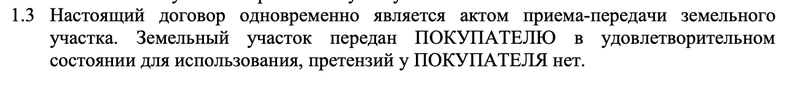 1.3 Настоящий договор одновременно является актом приема-передачи земельного участка. Земельный участок передан ПОКУПАТЕЛЮ в удовлетворительном состоянии для использования, претензий у ПОКУПАТЕЛЯ нет.